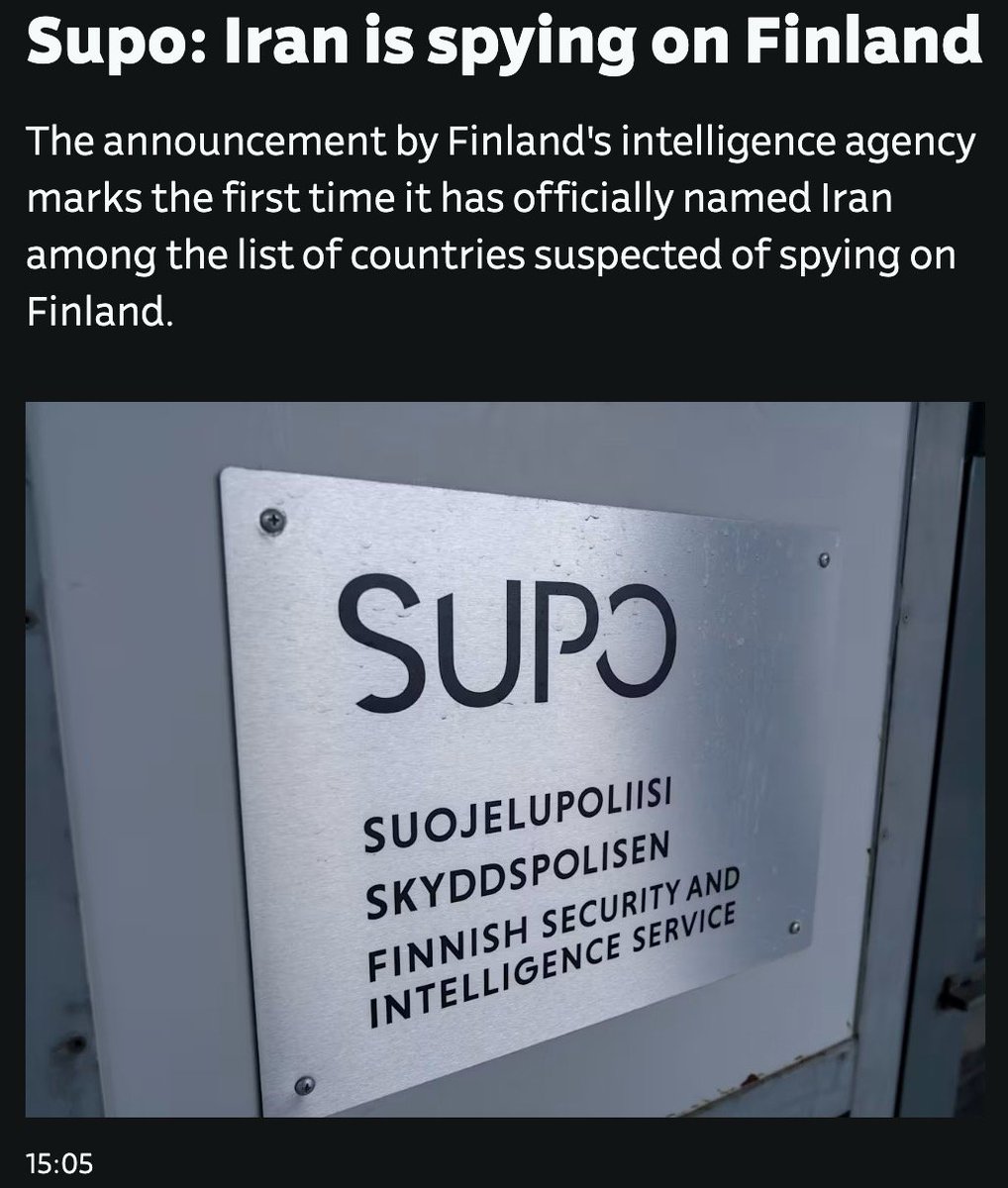 Supo: Iran is spying on Finland

The announcement by Finland's intelligence agency marks the first time it has officially named Iran among the list of countries suspected of spying on Finland.

SUPO

SUOJELUPOLIISI
SKYDDSPOLISEN
FINNISH SECURITY AND
INTELLIGENCE SERVICE

15:05